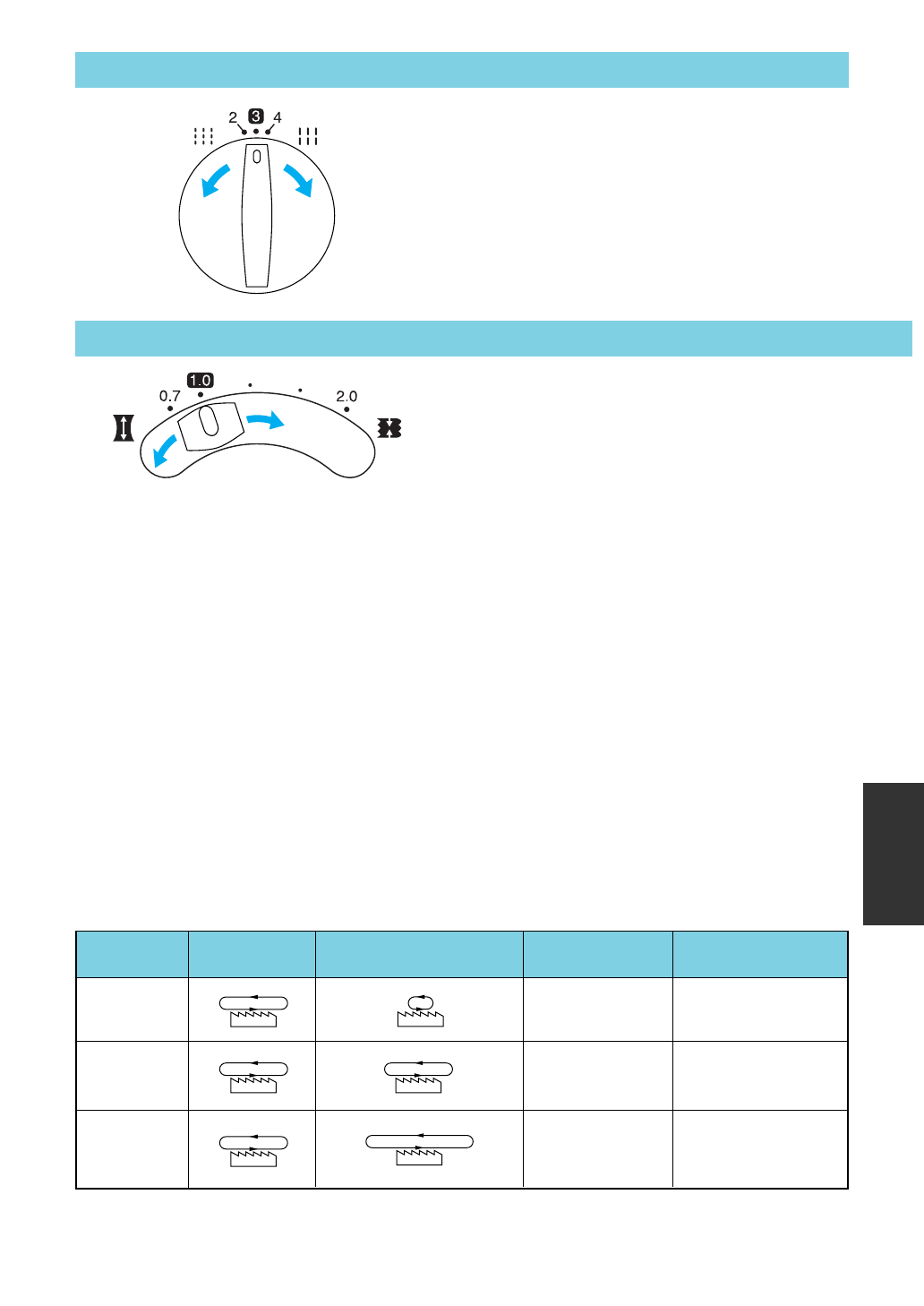 2 3 4

0.7 1.0 2.0